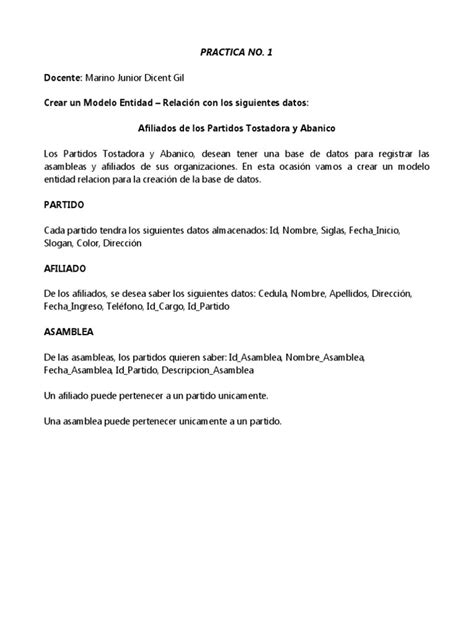 PRACTICA NO. 1

Docente: Marino Junior Dicent Gil

Crear un Modelo Entidad – Relación con los siguientes datos:

Afiliados de los Partidos Tostadora y Abanico

Los Partidos Tostadora y Abanico, desean tener una base de datos para registrar las asambleas y afiliados de sus organizaciones. En esta ocasión vamos a crear un modelo entidad relacion para la creación de la base de datos.

PARTIDO

Cada partido tendra los siguientes datos almacenados: Id, Nombre, Siglas, Fecha_Inicio, Slogan, Color, Dirección

AFILIADO

De los afiliados, se desea saber los siguientes datos: Cedula, Nombre, Apellidos, Dirección, Fecha_Ingreso, Teléfono, Id_Cargo, Id_Partido

ASAMBLEA

De las asambleas, los partidos quieren saber: Id_Asamblea, Nombre_Asamblea, Fecha_Asamblea, Id_Partido, Descripcion_Asamblea

Un afiliado puede pertenecer a un partido unicamente.

Una asamblea puede pertenecer unicamente a un partido.